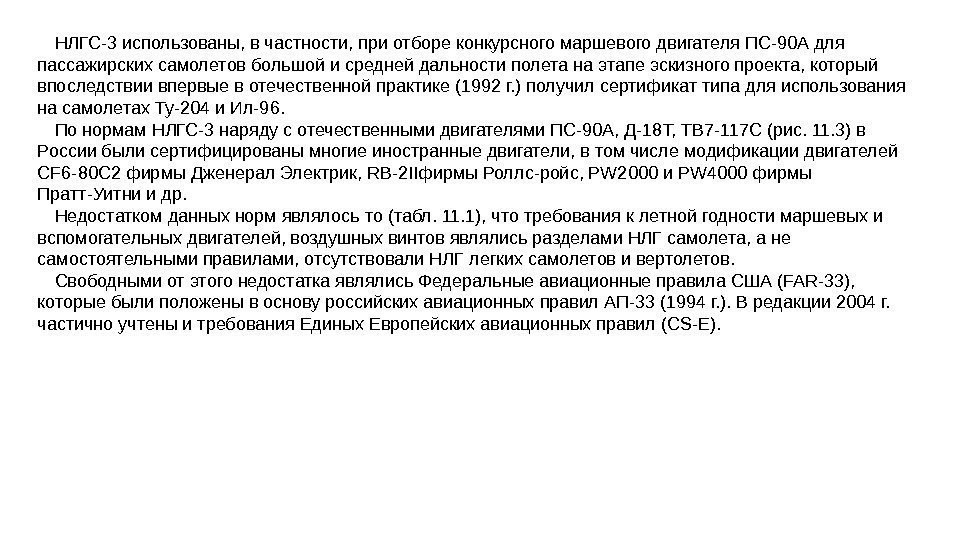 НЛГС-3 использованы, в частности, при отборе конкурсного маршевого двигателя ПС-90А для пассажирских самолетов большой и средней дальности полета на этапе эскизного проекта, который впоследствии впервые в отечественной практике (1992 г.) получил сертификат типа для использования на самолетах Ту-204 и Ил-96.

По нормам НЛГС-3 наряду с отечественными двигателями ПС-90А, Д-18Т, ТВ7-117С (рис. 11.3) в России были сертифицированы многие иностранные двигатели, в том числе модификации двигателей CF6-80C2 фирмы Дженерал Электрик, RB-2IIфирмы Роллс-ройс, PW2000 и PW4000 фирмы Пратт-Уитни и др.

Недостатком данных норм являлось то (табл. 11.1), что требования к летной годности маршевых и вспомогательных двигателей, воздушных винтов являлись разделами НЛГ самолета, а не самостоятельными правилами, отсутствовали НЛГ легких самолетов и вертолетов.

Свободными от этого недостатка являлись Федеральные авиационные правила США (FAR-33), которые были положены в основу российских авиационных правил АП-33 (1994 г.). В редакции 2004 г. частично учтены и требования Единых Европейских авиационных правил (CS-E).